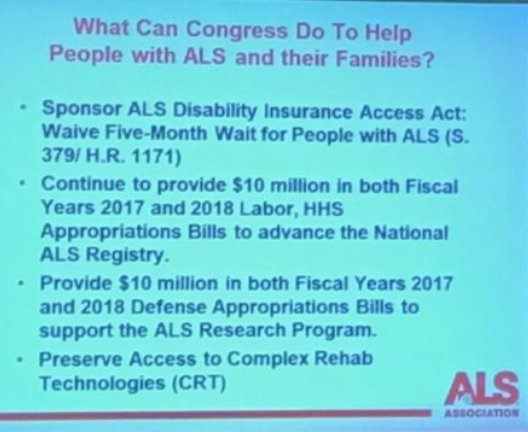 What Can Congress Do To Help People with ALS and their Families?

• Sponsor ALS Disability Insurance Access Act: Waive Five-Month Wait for People with ALS (S. 379/ H.R. 1171)
• Continue to provide $10 million in both Fiscal Years 2017 and 2018 Labor, HHS Appropriations Bills to advance the National ALS Registry.
• Provide $10 million in both Fiscal Years 2017 and 2018 Defense Appropriations Bills to support the ALS Research Program.
• Preserve Access to Complex Rehab Technologies (CRT)

ALS
ASSOCIATION